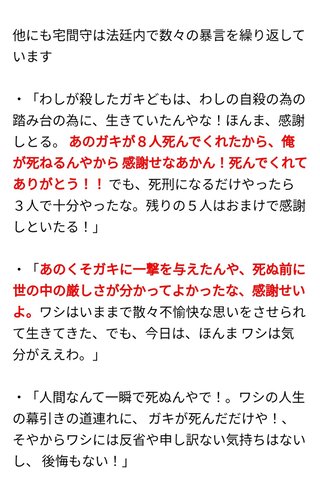 他にも宅間守は法廷内で数々の暴言を繰り返しています

・「わしが殺したガキどもは、わしの自殺の為の踏み台の為に、生きていたんやな！ほんま、感謝しとる。 あのガキが８人死んでくれたから、俺が死ねるんやから 感謝せなあかん！死んでくれてありがとう！！ でも、死刑になるだけやったら３人で十分やったな。残りの５人はおまけで感謝しといたる！」

・「あのくそガキに一撃を与えたんや、死ぬ前に世の中の厳しさが分かってよかったな、感謝せいよ。ワシはいままで散々不愉快な思いをさせられて生きてきた、でも、今日は、ほんま ワシは気分がええわ。」

・「人間なんて一瞬で死ぬんやで！。ワシの人生の幕引きの道連れに、 ガキが死んだだけや！、そやからワシには反省や申し訳ない気持ちはないし、 後悔もない！」